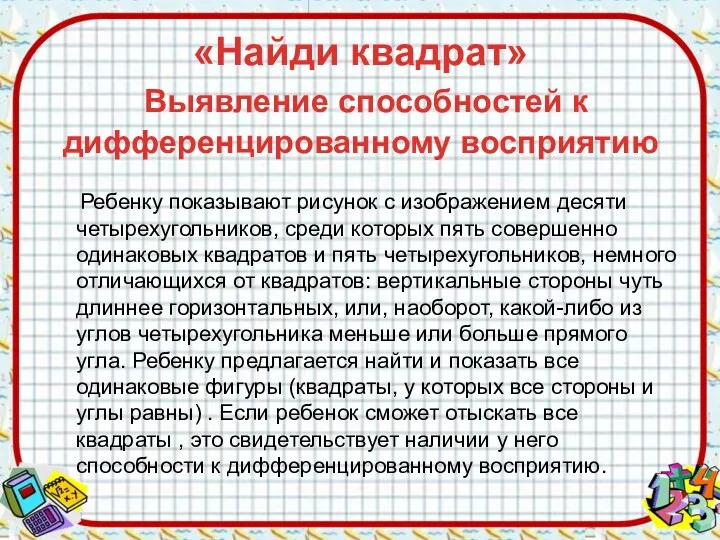 «Найди квадрат»
Выявление способностей к дифференцированному восприятию

Ребенку показывают рисунок с изображением десяти четырехугольников, среди которых пять совершенно одинаковых квадратов и пять четырехугольников, немного отличающихся от квадратов: вертикальные стороны чуть длиннее горизонтальных, или, наоборот, какой-либо из углов четырехугольника меньше или больше прямого угла. Ребенку предлагается найти и показать все одинаковые фигуры (квадраты, у которых все стороны и углы равны) . Если ребенок сможет отыскать все квадраты , это свидетельствует наличии у него способности к дифференцированному восприятию.